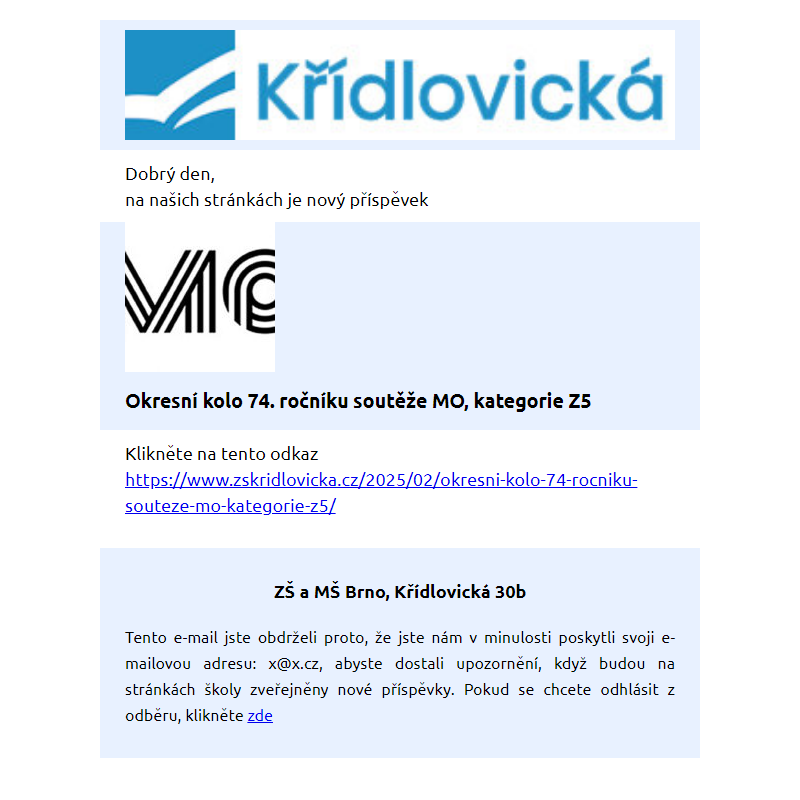 Křídlovická

Dobrý den,
na našich stránkách je nový příspěvek

MO

Okresní kolo 74. ročníku soutěže MO, kategorie Z5

Klikněte na tento odkaz
https://www.zskridlovicka.cz/2025/02/okresni-kolo-74-rocniku-souteze-mo-kategorie-z5/

ZŠ a MŠ Brno, Křídlovická 30b

Tento e-mail jste obdrželi proto, že jste nám v minulosti poskytli svoji e-mailovou adresu: x@x.cz, abyste dostali upozornění, když budou na stránkách školy zveřejněny nové příspěvky. Pokud se chcete odhlásit z odběru, klikněte zde